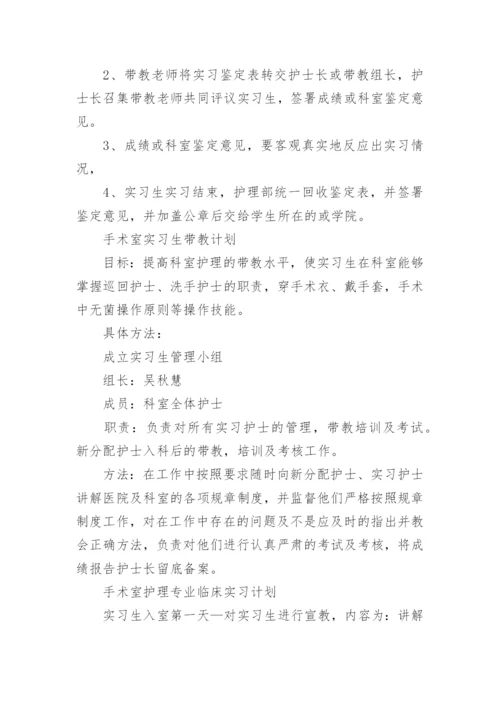 2、带教老师将实习鉴定表转交护士长或带教组长，护士长召集带教老师共同评议实习生，签署成绩或科室鉴定意见。

3、成绩或科室鉴定意见，要客观真实地反应出实习情况，

4、实习生实习结束，护理部统一回收鉴定表，并签署鉴定意见，并加盖公章后交给学生所在的或学院。

手术室实习生带教计划

目标：提高科室护理的带教水平，使实习生在科室能够掌握巡回护士、洗手护士的职责，穿手术衣、戴手套，手术中无菌操作原则等操作技能。

具体方法：

成立实习生管理小组

组长：吴秋慧

成员：科室全体护士

职责：负责对所有实习护士的管理，带教培训及考试。新分配护士入科后的带教，培训及考核工作。

方法：在工作中按照要求随时向新分配护士、实习护士讲解医院及科室的各项规章制度，并监督他们严格按照规章制度工作，对在工作中存在的问题及不是应及时的指出并教会正确方法，负责对他们进行认真严肃的考试及考核，将成绩报告护士长留底备案。

手术室护理专业临床实习计划

实习生入室第一天—对实习生进行宣教，内容为：讲解